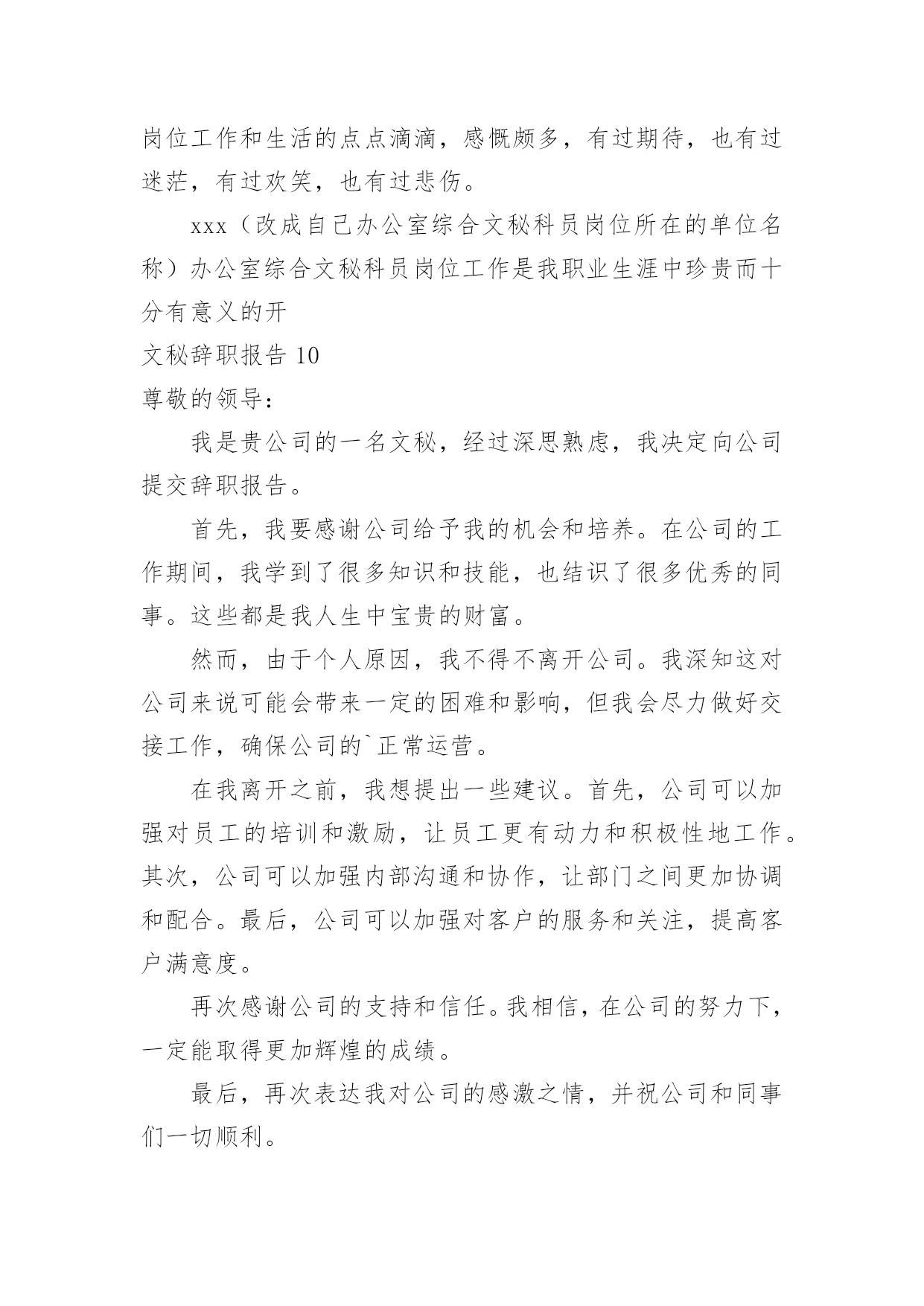 岗位工作和生活的点点滴滴，感慨颇多，有过期待，也有过迷茫，有过欢笑，也有过悲伤。

xxx（改成自己办公室综合文秘科员岗位所在的单位名称）办公室综合文秘科员岗位工作是我职业生涯中珍贵而十分有意义的开

文秘辞职报告 10

尊敬的领导：

我是贵公司的一名文秘，经过深思熟虑，我决定向公司提交辞职报告。

首先，我要感谢公司给予我的机会和培养。在公司的工作期间，我学到了很多知识和技能，也结识了很多优秀的同事。这些都是我人生中宝贵的财富。

然而，由于个人原因，我不得不离开公司。我深知这对公司来说可能会带来一定的困难和影响，但我会尽力做好交接工作，确保公司的`正常运营。

在我离开之前，我想提出一些建议。首先，公司可以加强对员工的培训和激励，让员工更有动力和积极性地工作。其次，公司可以加强内部沟通和协作，让部门之间更加协调和配合。最后，公司可以加强对客户的服务和关注，提高客户满意度。

再次感谢公司的支持和信任。我相信，在公司的努力下，一定能取得更加辉煌的成绩。

最后，再次表达我对公司的感激之情，并祝公司和同事们一切顺利。